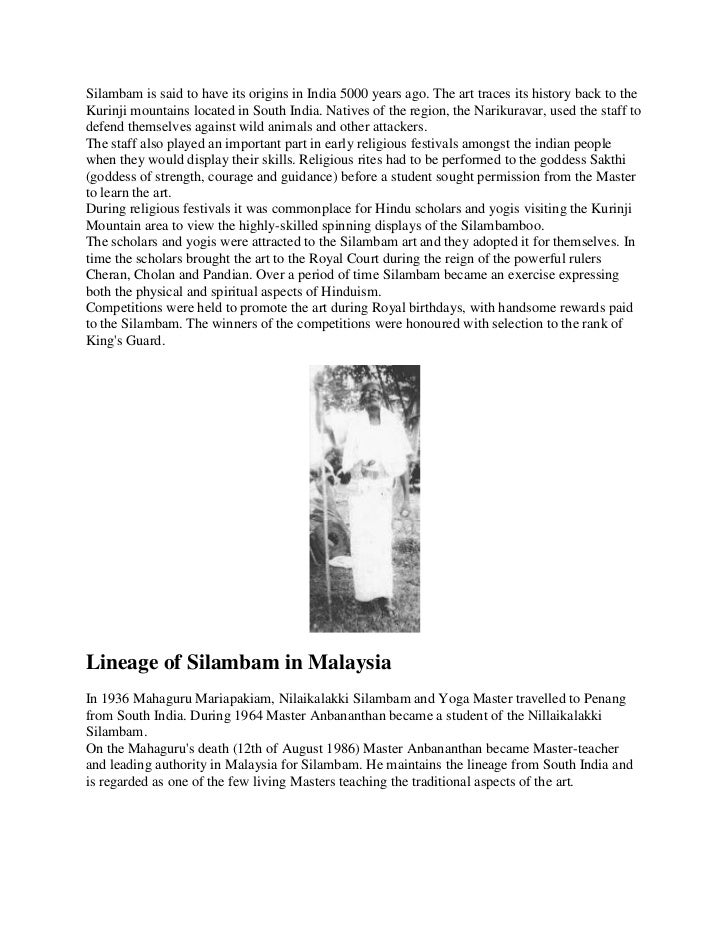 Silambam is said to have its origins in India 5000 years ago. The art traces its history back to the Kurinji mountains located in South India. Natives of the region, the Narikuravar, used the staff to defend themselves against wild animals and other attackers.
The staff also played an important part in early religious festivals amongst the indian people when they would display their skills. Religious rites had to be performed to the goddess Sakthi (goddess of strength, courage and guidance) before a student sought permission from the Master to learn the art.
During religious festivals it was commonplace for Hindu scholars and yogis visiting the Kurinji Mountain area to view the highly-skilled spinning displays of the Silambamboo.
The scholars and yogis were attracted to the Silambam art and they adopted it for themselves. In time the scholars brought the art to the Royal Court during the reign of the powerful rulers Cheran, Cholan and Pandian. Over a period of time Silambam became an exercise expressing both the physical and spiritual aspects of Hinduism.
Competitions were held to promote the art during Royal birthdays, with handsome rewards paid to the Silambam. The winners of the competitions were honoured with selection to the rank of King's Guard.

Lineage of Silambam in Malaysia

In 1936 Mahaguru Mariapakiam, Nilaikalakki Silambam and Yoga Master travelled to Penang from South India. During 1964 Master Anbananthan became a student of the Nillaikalakki Silambam.
On the Mahaguru's death (12th of August 1986) Master Anbananthan became Master-teacher and leading authority in Malaysia for Silambam. He maintains the lineage from South India and is regarded as one of the few living Masters teaching the traditional aspects of the art.